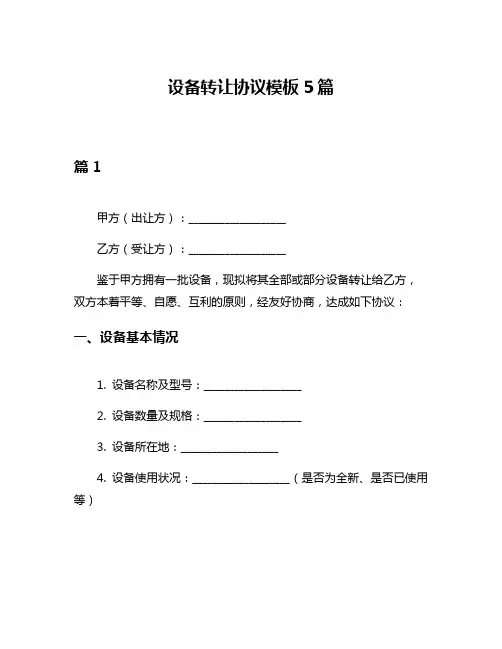 设备转让协议模板 5 篇

篇 1

甲方（出让方）：________________

乙方（受让方）：________________

鉴于甲方拥有一批设备，现拟将其全部或部分设备转让给乙方，双方本着平等、自愿、互利的原则，经友好协商，达成如下协议：

一、设备基本情况

1. 设备名称及型号：________________

2. 设备数量及规格：________________

3. 设备所在地：________________

4. 设备使用状况：________________（是否为全新、是否已使用等）